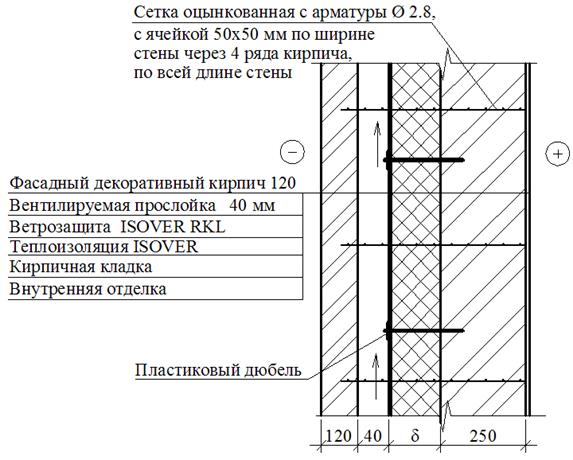 Сетка оцынкованная с арматуры Ø 2.8, с ячейкой 50х50 мм по ширине стены через 4 ряда кирпича, по всей длине стены

−

+

Фасадный декоративный кирпич 120
Вентилируемая прослойка 40 мм
Ветрозащита ISOVER RKL
Теплоизоляция ISOVER
Кирпичная кладка
Внутренняя отделка

Пластиковый дюбель

120 40 δ 250